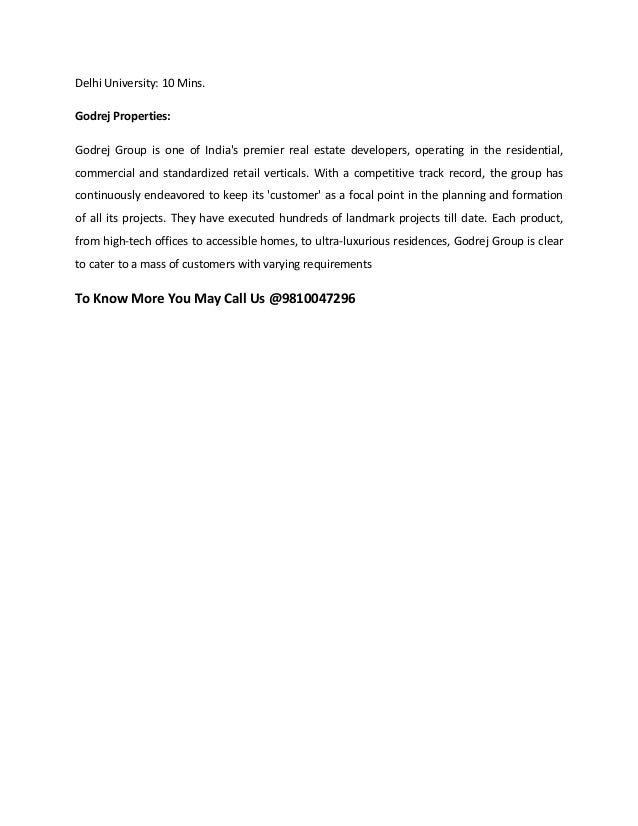 Delhi University: 10 Mins.

Godrej Properties:

Godrej Group is one of India's premier real estate developers, operating in the residential, commercial and standardized retail verticals. With a competitive track record, the group has continuously endeavored to keep its 'customer' as a focal point in the planning and formation of all its projects. They have executed hundreds of landmark projects till date. Each product, from high-tech offices to accessible homes, to ultra-luxurious residences, Godrej Group is clear to cater to a mass of customers with varying requirements

To Know More You May Call Us @9810047296